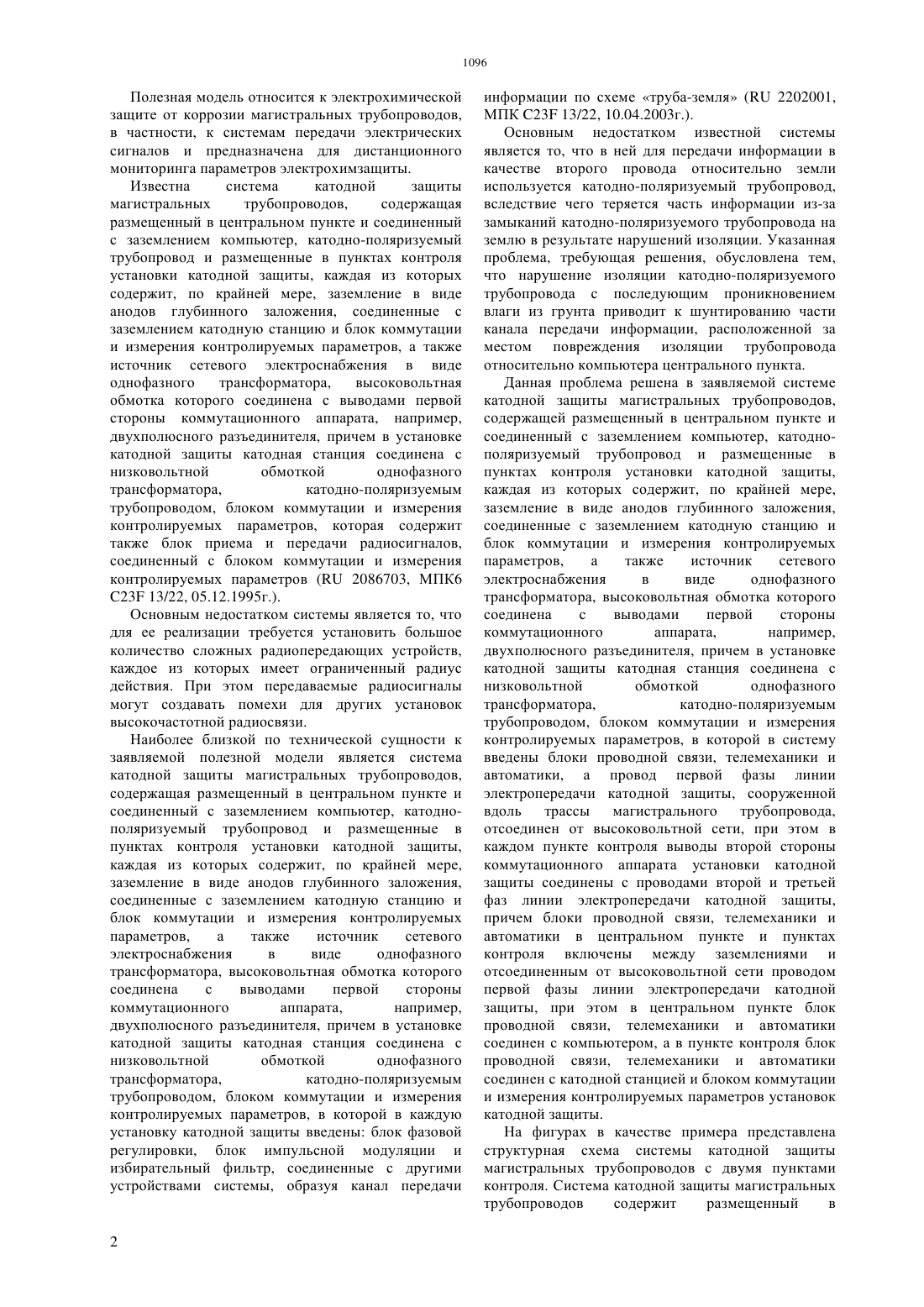 1096

Полезная модель относится к электрохимической защите от коррозии магистральных трубопроводов, в частности, к системам передачи электрических сигналов и предназначена для дистанционного мониторинга параметров электрохимзащиты.

Известна система катодной защиты магистральных трубопроводов, содержащая размещенный в центральном пункте и соединенный с заземлением компьютер, катодно-поляризуемый трубопровод и размещенные в пунктах контроля установки катодной защиты, каждая из которых содержит, по крайней мере, заземление в виде анодов глубинного заложения, соединенные с заземлением катодную станцию и блок коммутации и измерения контролируемых параметров, а также источник сетевого электроснабжения в виде однофазного трансформатора, высоковольтная обмотка которого соединена с выводами первой стороны коммутационного аппарата, например, двухполюсного разъединителя, причем в установке катодной защиты катодная станция соединена с низковольтной обмоткой однофазного трансформатора, катодно-поляризуемым трубопроводом, блоком коммутации и измерения контролируемых параметров, которая содержит также блок приема и передачи радиосигналов, соединенный с блоком коммутации и измерения контролируемых параметров (RU 2086703, МПК6 C23F 13/22, 05.12.1995г.).

Основным недостатком системы является то, что для ее реализации требуется установить большое количество сложных радиопередающих устройств, каждое из которых имеет ограниченный радиус действия. При этом передаваемые радиосигналы могут создавать помехи для других установок высокочастотной радиосвязи.

Наиболее близкой по технической сущности к заявляемой полезной модели является система катодной защиты магистральных трубопроводов, содержащая размещенный в центральном пункте и соединенный с заземлением компьютер, катодно-поляризуемый трубопровод и размещенные в пунктах контроля установки катодной защиты, каждая из которых содержит, по крайней мере, заземление в виде анодов глубинного заложения, соединенные с заземлением катодную станцию и блок коммутации и измерения контролируемых параметров, а также источник сетевого электроснабжения в виде однофазного трансформатора, высоковольтная обмотка которого соединена с выводами первой стороны коммутационного аппарата, например, двухполюсного разъединителя, причем в установке катодной защиты катодная станция соединена с низковольтной обмоткой однофазного трансформатора, катодно-поляризуемым трубопроводом, блоком коммутации и измерения контролируемых параметров, в которой в каждую установку катодной защиты введены: блок фазовой регулировки, блок импульсной модуляции и избирательный фильтр, соединенные с другими устройствами системы, образуя канал передачи информации по схеме «труба-земля» (RU 2202001, МПК C23F 13/22, 10.04.2003г.).

Основным недостатком известной системы является то, что в ней для передачи информации в качестве второго провода относительно земли используется катодно-поляризуемый трубопровод, вследствие чего теряется часть информации из-за замыканий катодно-поляризуемого трубопровода на землю в результате нарушений изоляции. Указанная проблема, требующая решения, обусловлена тем, что нарушение изоляции катодно-поляризуемого трубопровода с последующим проникновением влаги из грунта приводит к шунтированию части канала передачи информации, расположенной за местом повреждения изоляции трубопровода относительно компьютера центрального пункта.

Данная проблема решена в заявляемой системе катодной защиты магистральных трубопроводов, содержащей размещенный в центральном пункте и соединенный с заземлением компьютер, катодно-поляризуемый трубопровод и размещенные в пунктах контроля установки катодной защиты, каждая из которых содержит, по крайней мере, заземление в виде анодов глубинного заложения, соединенные с заземлением катодную станцию и блок коммутации и измерения контролируемых параметров, а также источник сетевого электроснабжения в виде однофазного трансформатора, высоковольтная обмотка которого соединена с выводами первой стороны коммутационного аппарата, например, двухполюсного разъединителя, причем в установке катодной защиты катодная станция соединена с низковольтной обмоткой однофазного трансформатора, катодно-поляризуемым трубопроводом, блоком коммутации и измерения контролируемых параметров, в которой в систему введены блоки проводной связи, телемеханики и автоматики, а провод первой фазы линии электропередачи катодной защиты, сооруженной вдоль трассы магистрального трубопровода, отсоединен от высоковольтной сети, при этом в каждом пункте контроля выводы второй стороны коммутационного аппарата установки катодной защиты соединены с проводами второй и третьей фаз линии электропередачи катодной защиты, причем блоки проводной связи, телемеханики и автоматики в центральном пункте и пунктах контроля включены между заземлениями и отсоединенным от высоковольтной сети проводом первой фазы линии электропередачи катодной защиты, при этом в центральном пункте блок проводной связи, телемеханики и автоматики соединен с компьютером, а в пункте контроля блок проводной связи, телемеханики и автоматики соединен с катодной станцией и блоком коммутации и измерения контролируемых параметров установок катодной защиты.

На фигурах в качестве примера представлена структурная схема системы катодной защиты магистральных трубопроводов с двумя пунктами контроля. Система катодной защиты магистральных трубопроводов содержит размещенный в

2